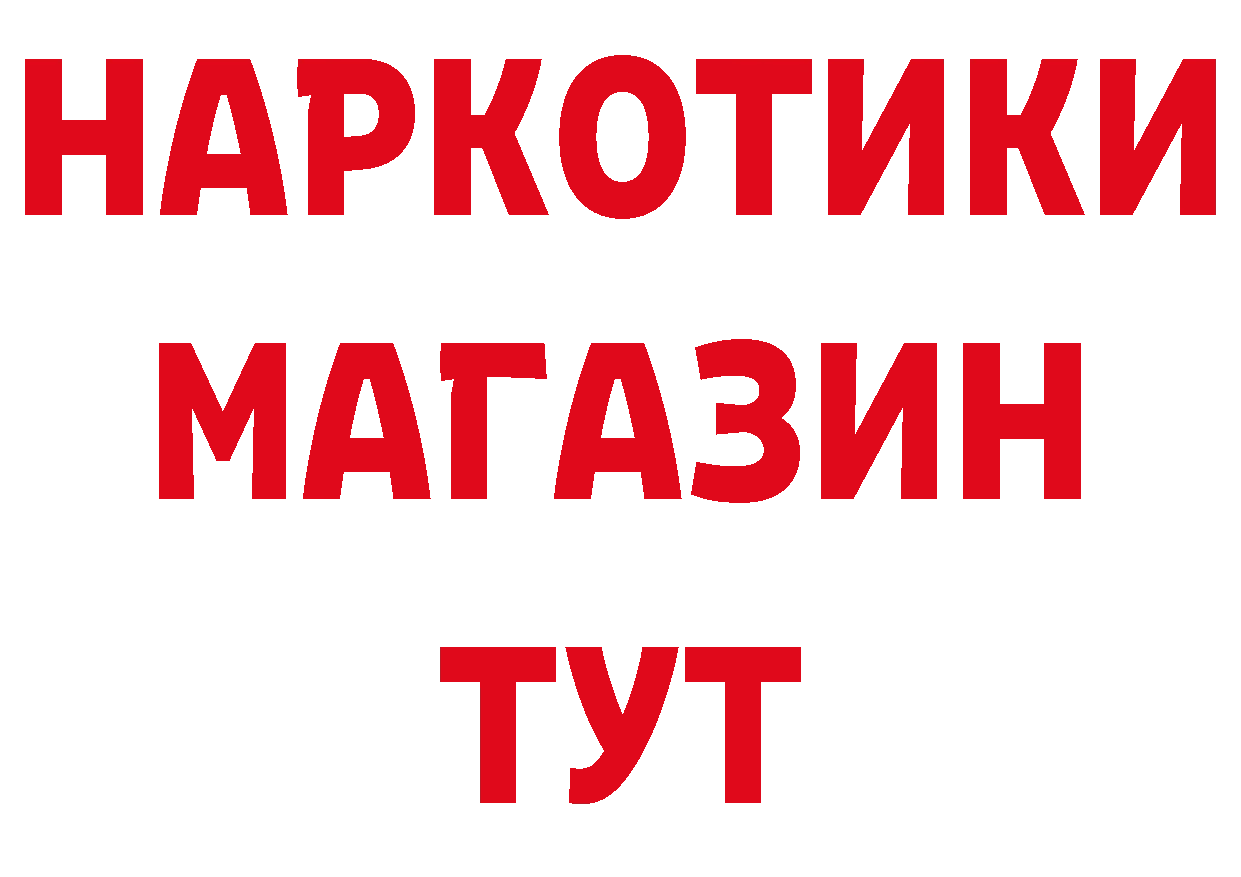 НАРКОТИКИ
МАГАЗИН
ТУТ